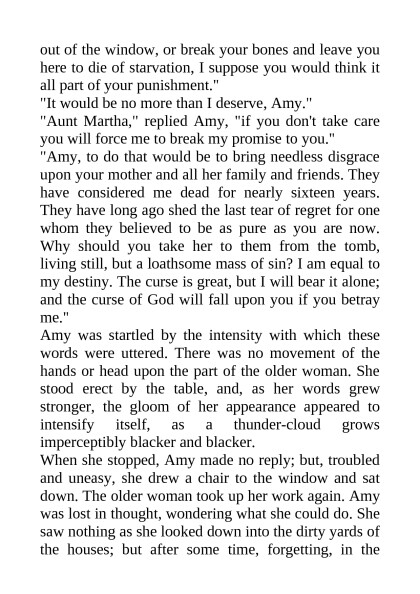 out of the window, or break your bones and leave you here to die of starvation, I suppose you would think it all part of your punishment."
"It would be no more than I deserve, Amy."
"Aunt Martha," replied Amy, "if you don't take care you will force me to break my promise to you."
"Amy, to do that would be to bring needless disgrace upon your mother and all her family and friends. They have considered me dead for nearly sixteen years. They have long ago shed the last tear of regret for one whom they believed to be as pure as you are now. Why should you take her to them from the tomb, living still, but a loathsome mass of sin? I am equal to my destiny. The curse is great, but I will bear it alone; and the curse of God will fall upon you if you betray me."
Amy was startled by the intensity with which these words were uttered. There was no movement of the hands or head upon the part of the older woman. She stood erect by the table, and, as her words grew stronger, the gloom of her appearance appeared to intensify itself, as a thunder-cloud grows imperceptibly blacker and blacker.
When she stopped, Amy made no reply; but, troubled and uneasy, she drew a chair to the window and sat down. The older woman took up her work again. Amy was lost in thought, wondering what she could do. She saw nothing as she looked down into the dirty yards of the houses; but after some time, forgetting, in the